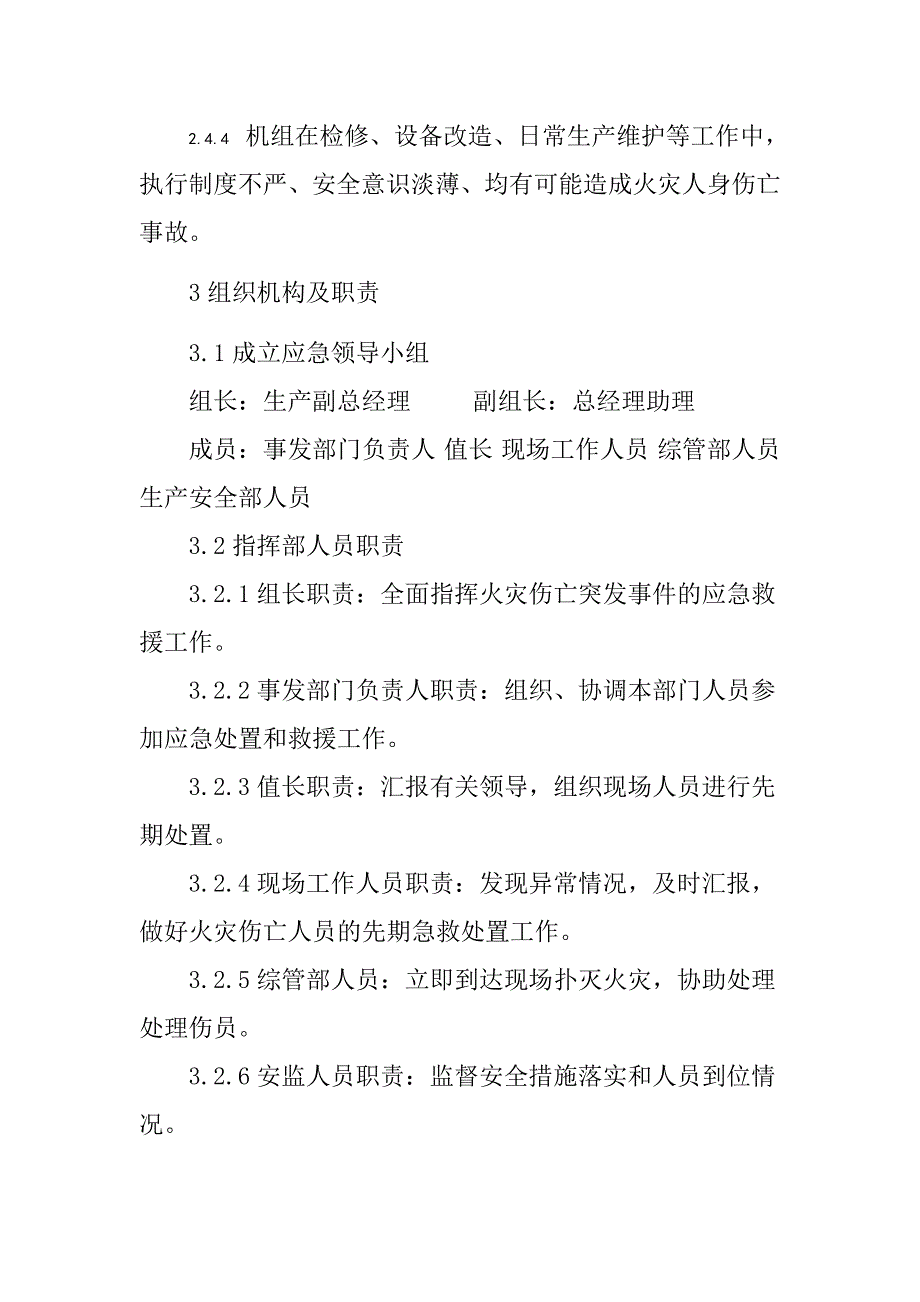 2.4.4 机组在检修、设备改造、日常生产维护等工作中，执行制度不严、安全意识淡薄、均有可能造成火灾人身伤亡事故。

3 组织机构及职责

3.1 成立应急领导小组

组长：生产副总经理　　副组长：总经理助理

成员：事发部门负责人 值长 现场工作人员 综管部人员 生产安全部人员

3.2 指挥部人员职责

3.2.1 组长职责：全面指挥火灾伤亡突发事件的应急救援工作。

3.2.2 事发部门负责人职责：组织、协调本部门人员参加应急处置和救援工作。

3.2.3 值长职责：汇报有关领导，组织现场人员进行先期处置。

3.2.4 现场工作人员职责：发现异常情况，及时汇报，做好火灾伤亡人员的先期急救处置工作。

3.2.5 综管部人员：立即到达现场扑灭火灾，协助处理处理伤员。

3.2.6 安监人员职责：监督安全措施落实和人员到位情况。